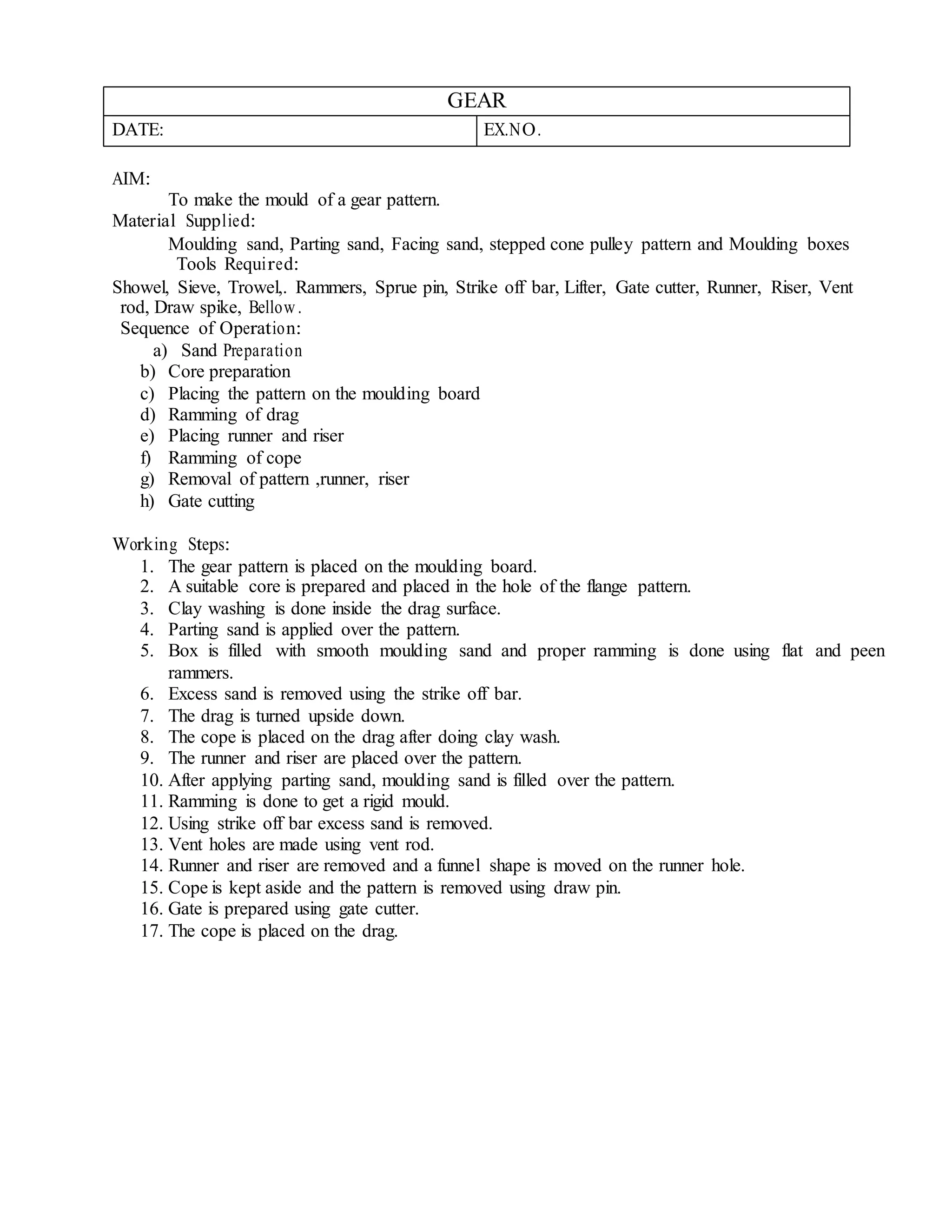 | GEAR | |
|---|---|
| DATE: | EX.NO. |

AIM:

To make the mould of a gear pattern.

Material Supplied:

Moulding sand, Parting sand, Facing sand, stepped cone pulley pattern and Moulding boxes

Tools Required:

Showel, Sieve, Trowel,. Rammers, Sprue pin, Strike off bar, Lifter, Gate cutter, Runner, Riser, Vent rod, Draw spike, Bellow.

Sequence of Operation:

a) Sand Preparation
b) Core preparation
c) Placing the pattern on the moulding board
d) Ramming of drag
e) Placing runner and riser
f) Ramming of cope
g) Removal of pattern ,runner, riser
h) Gate cutting

Working Steps:

1. The gear pattern is placed on the moulding board.
2. A suitable core is prepared and placed in the hole of the flange pattern.
3. Clay washing is done inside the drag surface.
4. Parting sand is applied over the pattern.
5. Box is filled with smooth moulding sand and proper ramming is done using flat and peen rammers.
6. Excess sand is removed using the strike off bar.
7. The drag is turned upside down.
8. The cope is placed on the drag after doing clay wash.
9. The runner and riser are placed over the pattern.
10. After applying parting sand, moulding sand is filled over the pattern.
11. Ramming is done to get a rigid mould.
12. Using strike off bar excess sand is removed.
13. Vent holes are made using vent rod.
14. Runner and riser are removed and a funnel shape is moved on the runner hole.
15. Cope is kept aside and the pattern is removed using draw pin.
16. Gate is prepared using gate cutter.
17. The cope is placed on the drag.